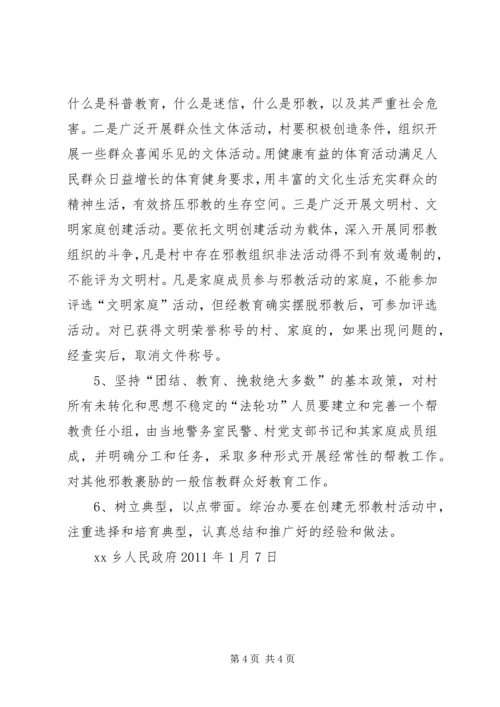 什么是科普教育，什么是迷信，什么是邪教，以及其严重社会危害。二是广泛开展群众性文体活动，村要积极创造条件，组织开展一些群众喜闻乐见的文体活动。用健康有益的体育活动满足人民群众日益增长的体育健身要求，用丰富的文化生活充实群众的精神生活，有效挤压邪教的生存空间。三是广泛开展文明村、文明家庭创建活动。要依托文明创建活动为载体，深入开展同邪教组织的斗争，凡是村中存在邪教组织非法活动得不到有效遏制的，不能评为文明村。凡是家庭成员参与邪教活动的家庭，不能参加评选“文明家庭”活动，但经教育确实摆脱邪教后，可参加评选活动。对已获得文明荣誉称号的村、家庭的，如果出现问题的，经查实后，取消文件称号。

5、坚持“团结、教育、挽救绝大多数”的基本政策，对村所有未转化和思想不稳定的“法轮功”人员要建立和完善一个帮教责任小组，由当地警务室民警、村党支部书记和其家庭成员组成，并明确分工和任务，采取多种形式开展经常性的帮教工作。对其他邪教裹胁的一般信教群众好教育工作。

6、树立典型，以点带面。综治办要在创建无邪教村活动中，注重选择和培育典型，认真总结和推广好的经验和做法。

xx 乡人民政府 2011 年 1 月 7 日

第 4 页 共 4 页